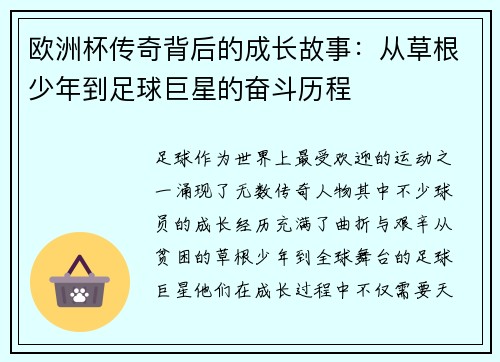 欧洲杯传奇背后的成长故事：从草根少年到足球巨星的奋斗历程

足球作为世界上最受欢迎的运动之一涌现了无数传奇人物其中不少球员的成长经历充满了曲折与艰辛从贫困的草根少年到全球舞台的足球巨星他们在成长过程中不仅需要天